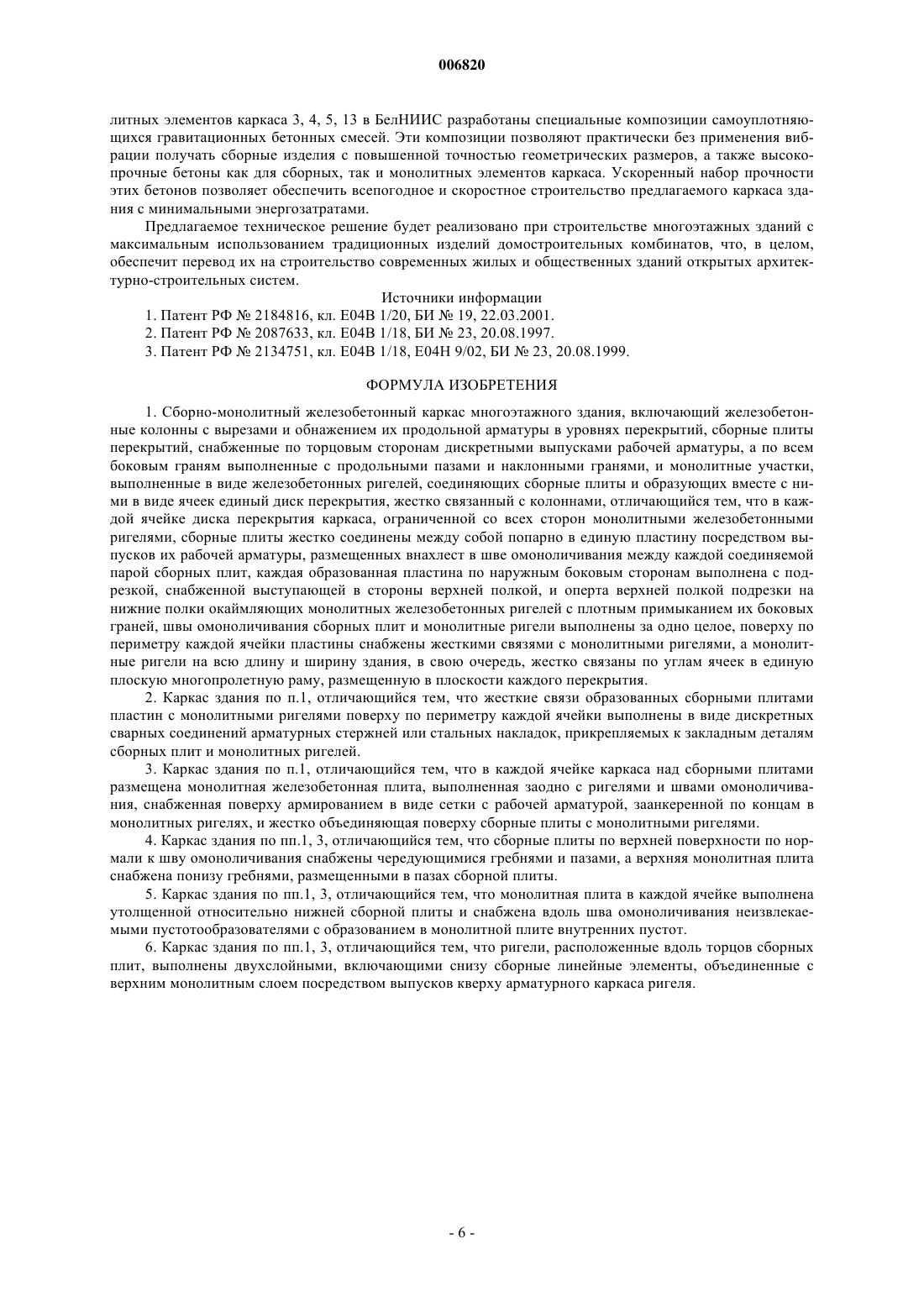 006820

литных элементов каркаса 3, 4, 5, 13 в БелНИИС разработаны специальные композиции самоуплотняющихся гравитационных бетонных смесей. Эти композиции позволяют практически без применения вибрации получать сборные изделия с повышенной точностью геометрических размеров, а также высокопрочные бетоны как для сборных, так и монолитных элементов каркаса. Ускоренный набор прочности этих бетонов позволяет обеспечить всепогодное и скоростное строительство предлагаемого каркаса здания с минимальными энергозатратами.

Предлагаемое техническое решение будет реализовано при строительстве многоэтажных зданий с максимальным использованием традиционных изделий домостроительных комбинатов, что, в целом, обеспечит перевод их на строительство современных жилых и общественных зданий открытых архитектурно-строительных систем.

Источники информации

1. Патент РФ № 2184816, кл. E04B 1/20, БИ № 19, 22.03.2001.

2. Патент РФ № 2087633, кл. E04B 1/18, БИ № 23, 20.08.1997.

3. Патент РФ № 2134751, кл. E04B 1/18, E04H 9/02, БИ № 23, 20.08.1999.

ФОРМУЛА ИЗОБРЕТЕНИЯ

1. Сборно-монолитный железобетонный каркас многоэтажного здания, включающий железобетонные колонны с вырезами и обнажением их продольной арматуры в уровнях перекрытий, сборные плиты перекрытий, снабженные по торцовым сторонам дискретными выпусками рабочей арматуры, а по всем боковым граням выполненные с продольными пазами и наклонными гранями, и монолитные участки, выполненные в виде железобетонных ригелей, соединяющих сборные плиты и образующих вместе с ними в виде ячеек единый диск перекрытия, жестко связанный с колоннами, отличающийся тем, что в каждой ячейке диска перекрытия каркаса, ограниченной со всех сторон монолитными железобетонными ригелями, сборные плиты жестко соединены между собой попарно в единую пластину посредством выпусков их рабочей арматуры, размещенных внахлест в шве омоноличивания между каждой соединяемой парой сборных плит, каждая образованная пластина по наружным боковым сторонам выполнена с подрезкой, снабженной выступающей в стороны верхней полкой, и оперта верхней полкой подрезки на нижние полки окаймляющих монолитных железобетонных ригелей с плотным примыканием их боковых граней, швы омоноличивания сборных плит и монолитные ригели выполнены за одно целое, поверху по периметру каждой ячейки пластины снабжены жесткими связями с монолитными ригелями, а монолитные ригели на всю длину и ширину здания, в свою очередь, жестко связаны по углам ячеек в единую плоскую многопролетную раму, размещенную в плоскости каждого перекрытия.

2. Каркас здания по п.1, отличающийся тем, что жесткие связи образованных сборными плитами пластин с монолитными ригелями поверху по периметру каждой ячейки выполнены в виде дискретных сварных соединений арматурных стержней или стальных накладок, прикрепляемых к закладным деталям сборных плит и монолитных ригелей.

3. Каркас здания по п.1, отличающийся тем, что в каждой ячейке каркаса над сборными плитами размещена монолитная железобетонная плита, выполненная заодно с ригелями и швами омоноличивания, снабженная поверху армированием в виде сетки с рабочей арматурой, заанкеренной по концам в монолитных ригелях, и жестко объединяющая поверху сборные плиты с монолитными ригелями.

4. Каркас здания по пп.1, 3, отличающийся тем, что сборные плиты по верхней поверхности по нормали к шву омоноличивания снабжены чередующимися гребнями и пазами, а верхняя монолитная плита снабжена понизу гребнями, размещенными в пазах сборной плиты.

5. Каркас здания по пп.1, 3, отличающийся тем, что монолитная плита в каждой ячейке выполнена утолщенной относительно нижней сборной плиты и снабжена вдоль шва омоноличивания неизвлекаемыми пустотообразователями с образованием в монолитной плите внутренних пустот.

6. Каркас здания по пп.1, 3, отличающийся тем, что ригели, расположенные вдоль торцов сборных плит, выполнены двухслойными, включающими снизу сборные линейные элементы, объединенные с верхним монолитным слоем посредством выпусков кверху арматурного каркаса ригеля.

- 6 -